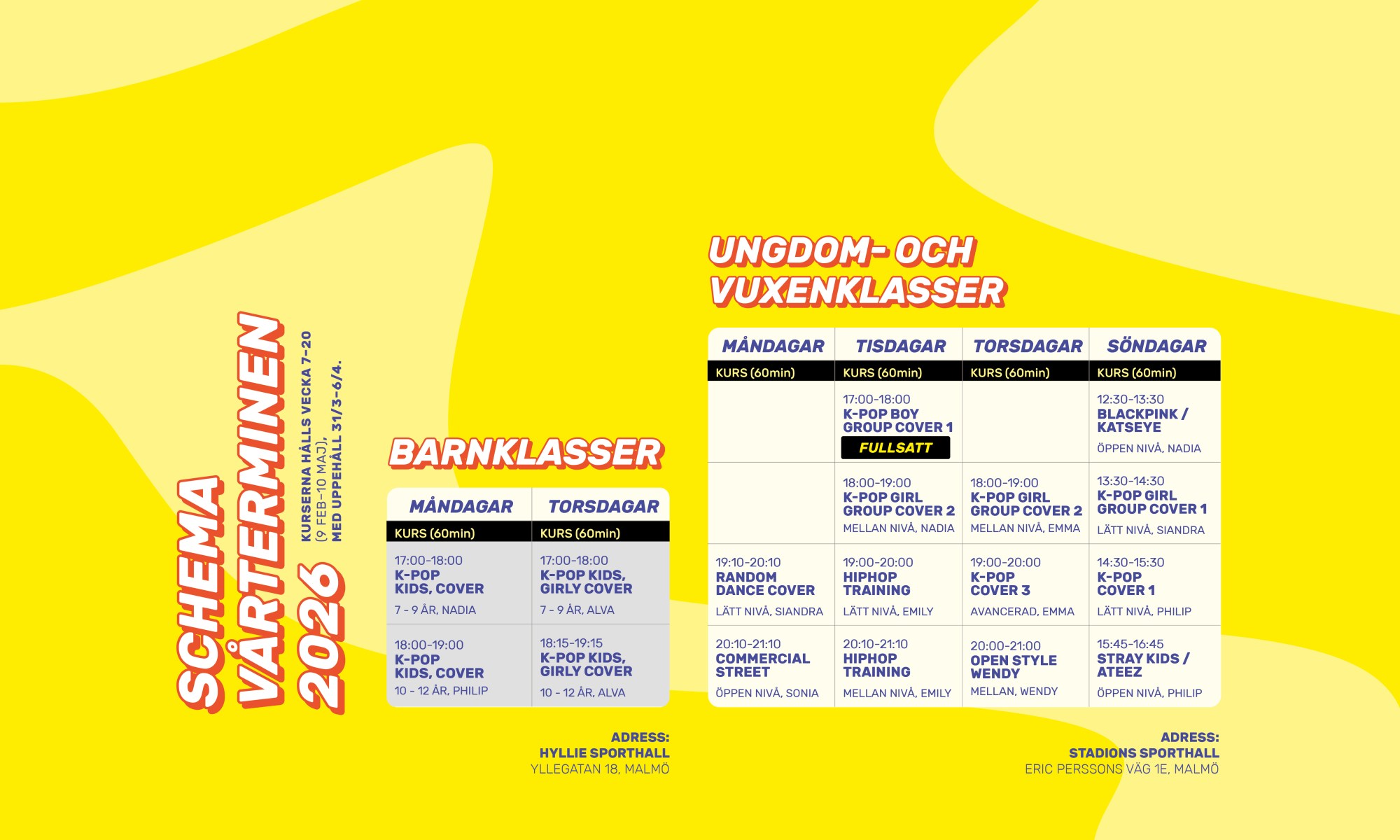 SCHEMA VÅRTERMINEN 2026

KURSERNA HÅLLS VECKA 7-20 (9 FEB-10 MAJ), MED UPPEHÅLL 31/3-6/4.

BARNKLASSER

| MÅNDAGAR | TORSDAGAR |
|---|---|
| KURS (60min) | KURS (60min) |
| 17:00-18:00 K-POP KIDS, COVER 7 - 9 ÅR, NADIA | 17:00-18:00 K-POP KIDS, GIRLY COVER 7 - 9 ÅR, ALVA |
| 18:00-19:00 K-POP KIDS, COVER 10 - 12 ÅR, PHILIP | 18:15-19:15 K-POP KIDS, GIRLY COVER 10 - 12 ÅR, ALVA |

ADRESS:
HYLLIE SPORTHALL
YLLEGATAN 18, MALMÖ

UNGDOM- OCH VUXENKLASSER

| MÅNDAGAR | TISDAGAR | TORSDAGAR | SÖNDAGAR |
|---|---|---|---|
| KURS (60min) | KURS (60min) | KURS (60min) | KURS (60min) |
| | 17:00-18:00 K-POP BOY GROUP COVER 1 FULLSATT | | 12:30-13:30 BLACKPINK / KATSEYE ÖPPEN NIVÅ, NADIA |
| | 18:00-19:00 K-POP GIRL GROUP COVER 2 MELLAN NIVÅ, NADIA | 18:00-19:00 K-POP GIRL GROUP COVER 2 MELLAN NIVÅ, EMMA | 13:30-14:30 K-POP GIRL GROUP COVER 1 LÄTT NIVÅ, SIANDRA |
| 19:10-20:10 RANDOM DANCE COVER LÄTT NIVÅ, SIANDRA | 19:00-20:00 HIPHOP TRAINING LÄTT NIVÅ, EMILY | 19:00-20:00 K-POP COVER 3 AVANCERAD, EMMA | 14:30-15:30 K-POP COVER 1 LÄTT NIVÅ, PHILIP |
| 20:10-21:10 COMMERCIAL STREET ÖPPEN NIVÅ, SONIA | 20:10-21:10 HIPHOP TRAINING MELLAN NIVÅ, EMILY | 20:00-21:00 OPEN STYLE WENDY MELLAN, WENDY | 15:45-16:45 STRAY KIDS / ATEEZ ÖPPEN NIVÅ, PHILIP |

ADRESS:
STADIONS SPORTHALL
ERIC PERSSONS VÄG 1E, MALMÖ